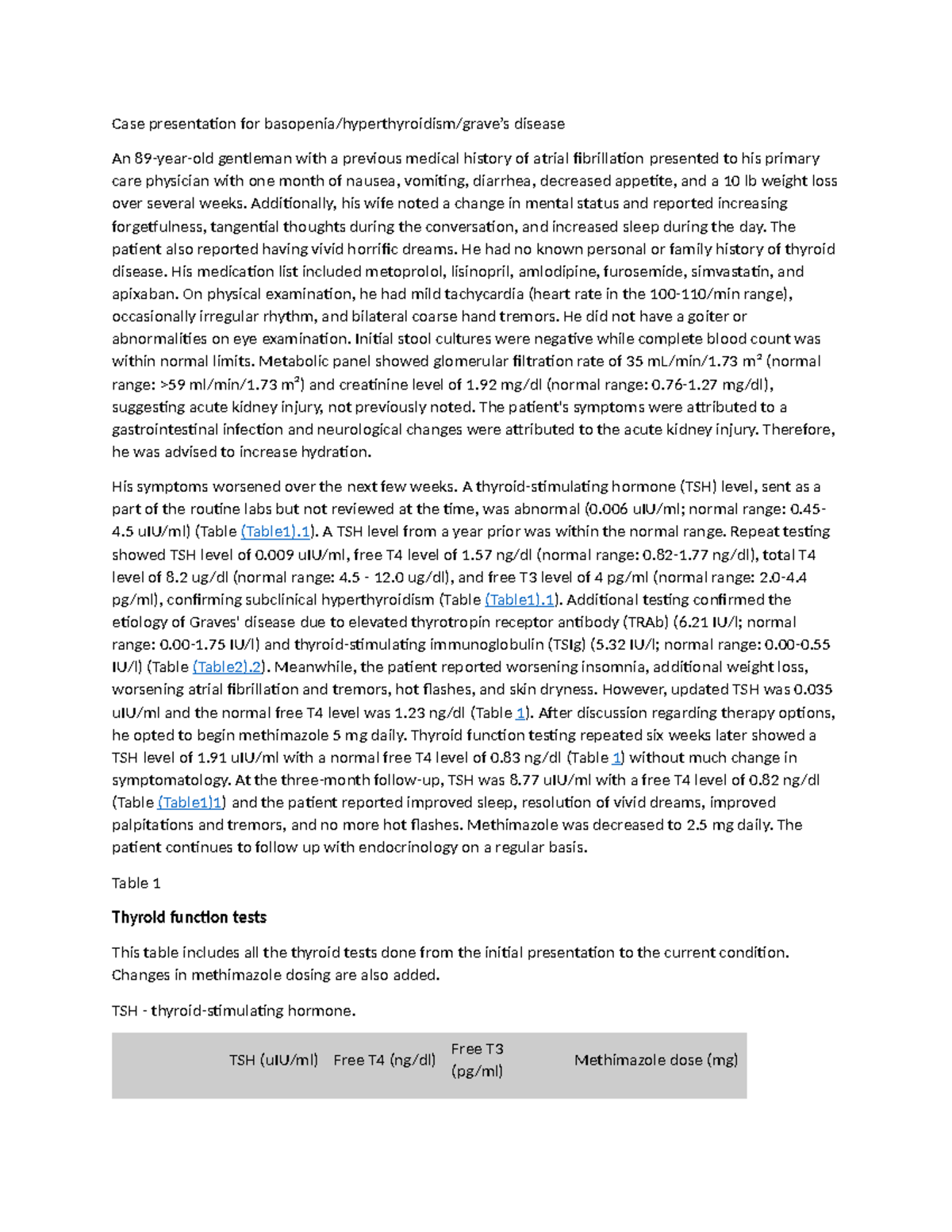 Case presentation for basopenia/hyperthyroidism/grave's disease

An 89-year-old gentleman with a previous medical history of atrial fibrillation presented to his primary care physician with one month of nausea, vomiting, diarrhea, decreased appetite, and a 10 lb weight loss over several weeks. Additionally, his wife noted a change in mental status and reported increasing forgetfulness, tangential thoughts during the conversation, and increased sleep during the day. The patient also reported having vivid horrific dreams. He had no known personal or family history of thyroid disease. His medication list included metoprolol, lisinopril, amlodipine, furosemide, simvastatin, and apixaban. On physical examination, he had mild tachycardia (heart rate in the 100-110/min range), occasionally irregular rhythm, and bilateral coarse hand tremors. He did not have a goiter or abnormalities on eye examination. Initial stool cultures were negative while complete blood count was within normal limits. Metabolic panel showed glomerular filtration rate of 35 mL/min/1.73 m$^2$ (normal range: >59 ml/min/1.73 m$^2$) and creatinine level of 1.92 mg/dl (normal range: 0.76-1.27 mg/dl), suggesting acute kidney injury, not previously noted. The patient's symptoms were attributed to a gastrointestinal infection and neurological changes were attributed to the acute kidney injury. Therefore, he was advised to increase hydration.

His symptoms worsened over the next few weeks. A thyroid-stimulating hormone (TSH) level, sent as a part of the routine labs but not reviewed at the time, was abnormal (0.006 uIU/ml; normal range: 0.45-4.5 uIU/ml) (Table (Table1).1). A TSH level from a year prior was within the normal range. Repeat testing showed TSH level of 0.009 uIU/ml, free T4 level of 1.57 ng/dl (normal range: 0.82-1.77 ng/dl), total T4 level of 8.2 ug/dl (normal range: 4.5 - 12.0 ug/dl), and free T3 level of 4 pg/ml (normal range: 2.0-4.4 pg/ml), confirming subclinical hyperthyroidism (Table (Table1).1). Additional testing confirmed the etiology of Graves' disease due to elevated thyrotropin receptor antibody (TRAb) (6.21 IU/l; normal range: 0.00-1.75 IU/l) and thyroid-stimulating immunoglobulin (TSIg) (5.32 IU/l; normal range: 0.00-0.55 IU/l) (Table (Table2).2). Meanwhile, the patient reported worsening insomnia, additional weight loss, worsening atrial fibrillation and tremors, hot flashes, and skin dryness. However, updated TSH was 0.035 uIU/ml and the normal free T4 level was 1.23 ng/dl (Table 1). After discussion regarding therapy options, he opted to begin methimazole 5 mg daily. Thyroid function testing repeated six weeks later showed a TSH level of 1.91 uIU/ml with a normal free T4 level of 0.83 ng/dl (Table 1) without much change in symptomatology. At the three-month follow-up, TSH was 8.77 uIU/ml with a free T4 level of 0.82 ng/dl (Table (Table1)1) and the patient reported improved sleep, resolution of vivid dreams, improved palpitations and tremors, and no more hot flashes. Methimazole was decreased to 2.5 mg daily. The patient continues to follow up with endocrinology on a regular basis.

Table 1

Thyroid function tests

This table includes all the thyroid tests done from the initial presentation to the current condition. Changes in methimazole dosing are also added.

TSH - thyroid-stimulating hormone.

| | TSH (uIU/ml) | Free T4 (ng/dl) | Free T3 (pg/ml) | Methimazole dose (mg) |
|---|---|---|---|---|